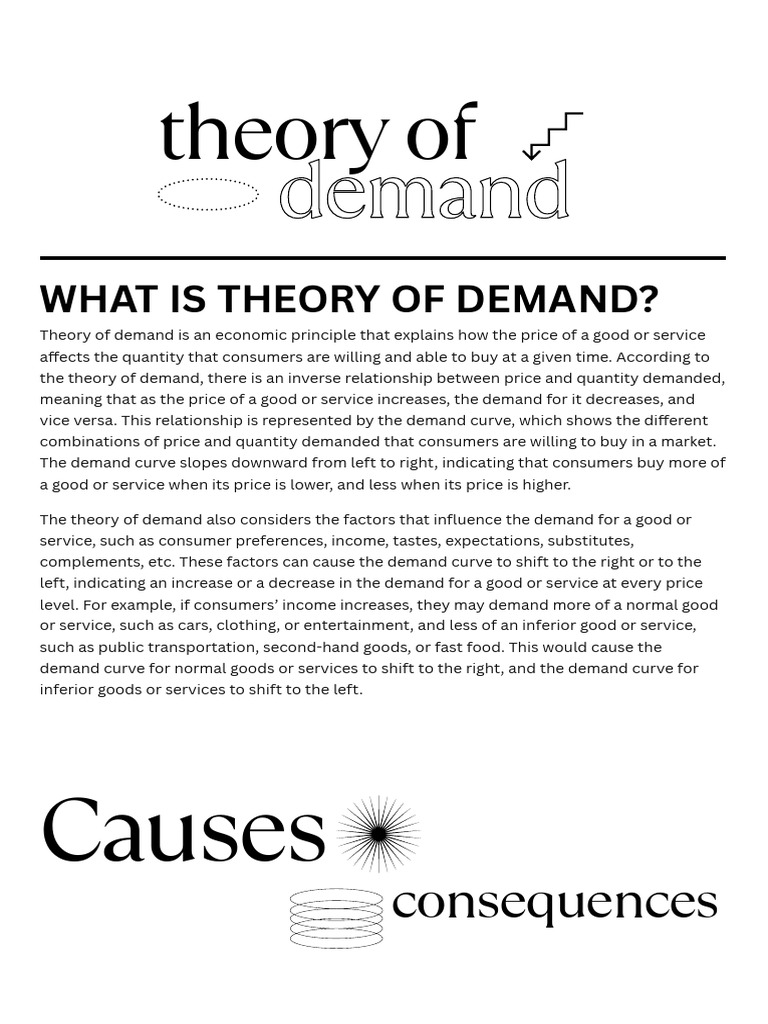 theory of
demand

WHAT IS THEORY OF DEMAND?

Theory of demand is an economic principle that explains how the price of a good or service affects the quantity that consumers are willing and able to buy at a given time. According to the theory of demand, there is an inverse relationship between price and quantity demanded, meaning that as the price of a good or service increases, the demand for it decreases, and vice versa. This relationship is represented by the demand curve, which shows the different combinations of price and quantity demanded that consumers are willing to buy in a market. The demand curve slopes downward from left to right, indicating that consumers buy more of a good or service when its price is lower, and less when its price is higher.

The theory of demand also considers the factors that influence the demand for a good or service, such as consumer preferences, income, tastes, expectations, substitutes, complements, etc. These factors can cause the demand curve to shift to the right or to the left, indicating an increase or a decrease in the demand for a good or service at every price level. For example, if consumers' income increases, they may demand more of a normal good or service, such as cars, clothing, or entertainment, and less of an inferior good or service, such as public transportation, second-hand goods, or fast food. This would cause the demand curve for normal goods or services to shift to the right, and the demand curve for inferior goods or services to shift to the left.

Causes

consequences